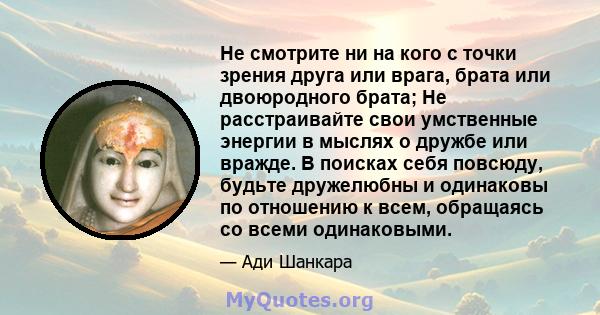 Не смотрите ни на кого с точки зрения друга или врага, брата или двоюродного брата; Не расстраивайте свои умственные энергии в мыслях о дружбе или вражде. В поисках себя повсюду, будьте дружелюбны и одинаковы по отношению к всем, обращаясь со всеми одинаковыми.

— Ади Шанкара

MyQuotes.org